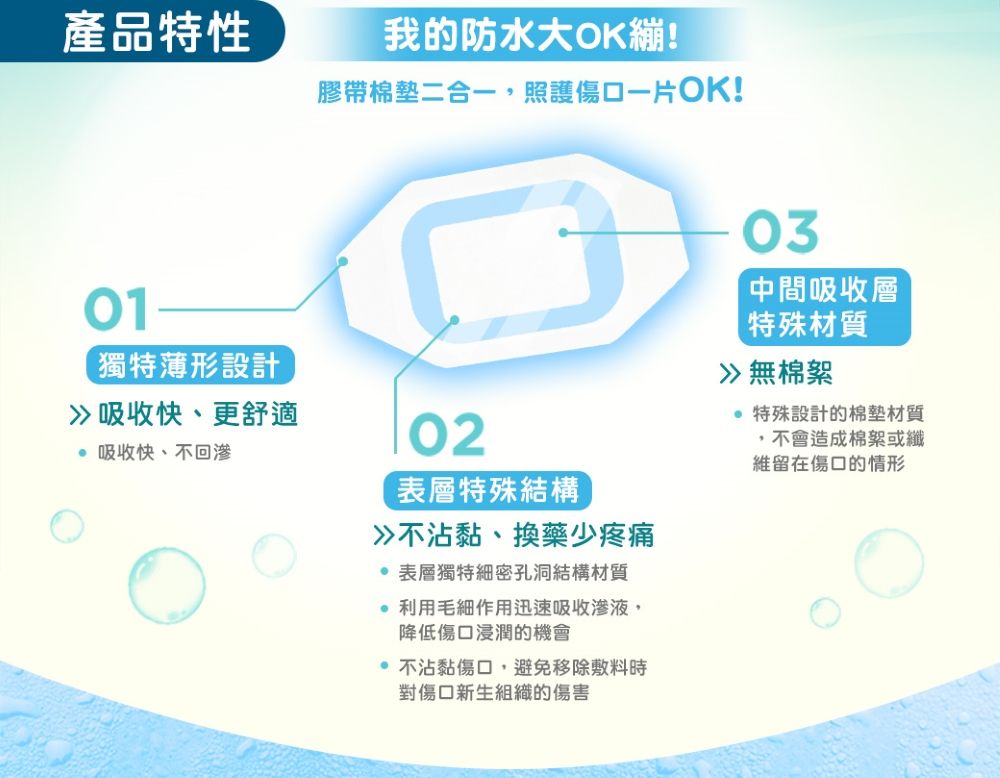 產品特性

我的防水大OK繃!

膠帶棉墊二合一，照護傷口一片OK!

01

獨特薄形設計

» 吸收快、更舒適

• 吸收快、不回滲

02

表層特殊結構

» 不沾黏、換藥少疼痛

• 表層獨特細密孔洞結構材質

• 利用毛細作用迅速吸收滲液，降低傷口浸潤的機會

• 不沾黏傷口，避免移除敷料時對傷口新生組織的傷害

03

中間吸收層特殊材質

» 無棉絮

• 特殊設計的棉墊材質，不會造成棉絮或纖維留在傷口的情形